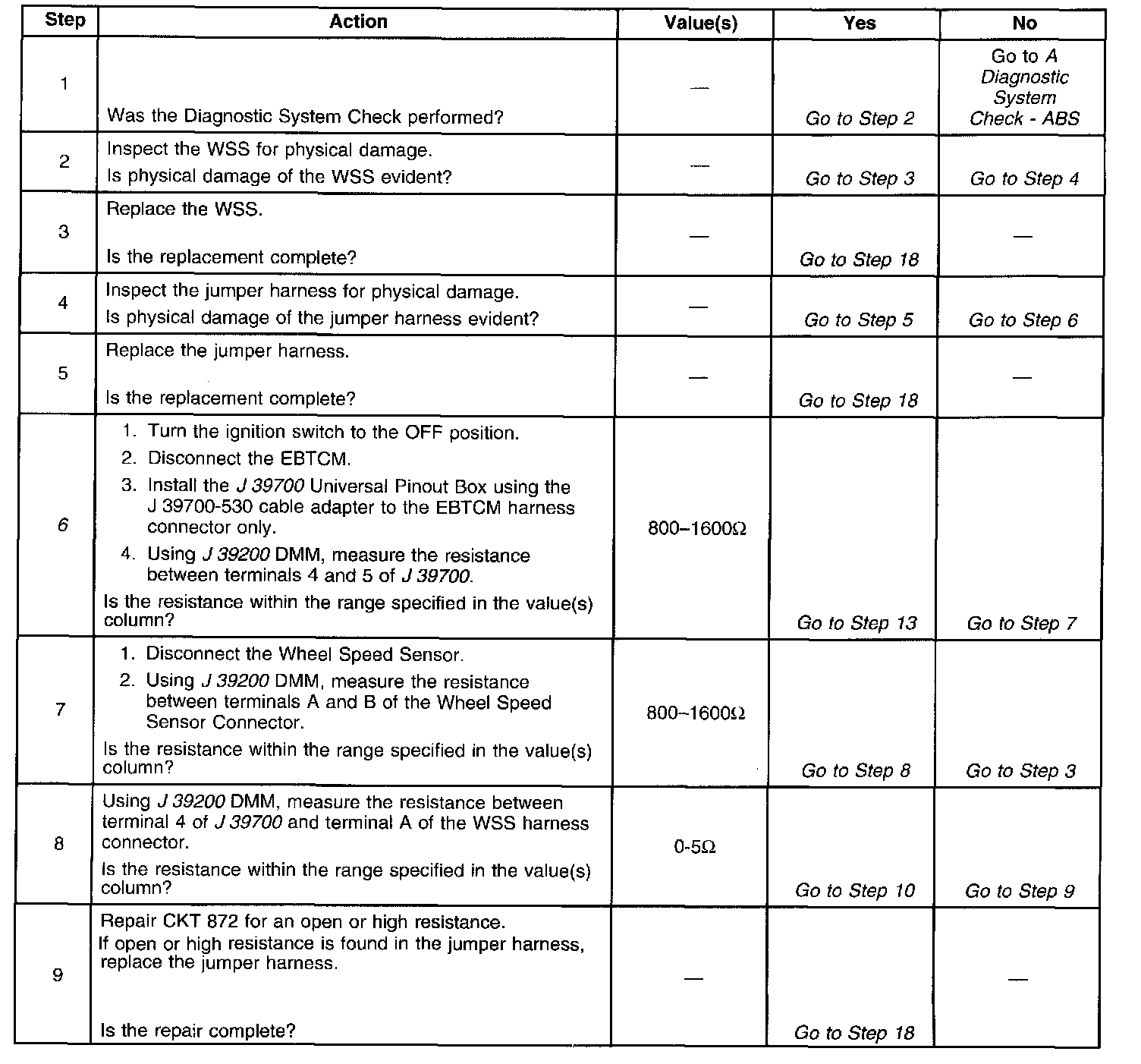 | Step | Action | Value(s) | Yes | No |
|---|---|---|---|---|
| 1 | Was the Diagnostic System Check performed? | — | Go to Step 2 | Go to A Diagnostic System Check - ABS |
| 2 | Inspect the WSS for physical damage. Is physical damage of the WSS evident? | — | Go to Step 3 | Go to Step 4 |
| 3 | Replace the WSS. Is the replacement complete? | — | Go to Step 18 | — |
| 4 | Inspect the jumper harness for physical damage. Is physical damage of the jumper harness evident? | — | Go to Step 5 | Go to Step 6 |
| 5 | Replace the jumper harness. Is the replacement complete? | — | Go to Step 18 | — |
| 6 | 1. Turn the ignition switch to the OFF position. 2. Disconnect the EBTCM. 3. Install the J 39700 Universal Pinout Box using the J 39700-530 cable adapter to the EBTCM harness connector only. 4. Using J 39200 DMM, measure the resistance between terminals 4 and 5 of J 39700. Is the resistance within the range specified in the value(s) column? | 800–1600Ω | Go to Step 13 | Go to Step 7 |
| 7 | 1. Disconnect the Wheel Speed Sensor. 2. Using J 39200 DMM, measure the resistance between terminals A and B of the Wheel Speed Sensor Connector. Is the resistance within the range specified in the value(s) column? | 800–1600Ω | Go to Step 8 | Go to Step 3 |
| 8 | Using J 39200 DMM, measure the resistance between terminal 4 of J 39700 and terminal A of the WSS harness connector. Is the resistance within the range specified in the value(s) column? | 0-5Ω | Go to Step 10 | Go to Step 9 |
| 9 | Repair CKT 872 for an open or high resistance. If open or high resistance is found in the jumper harness, replace the jumper harness. Is the repair complete? | — | Go to Step 18 | — |